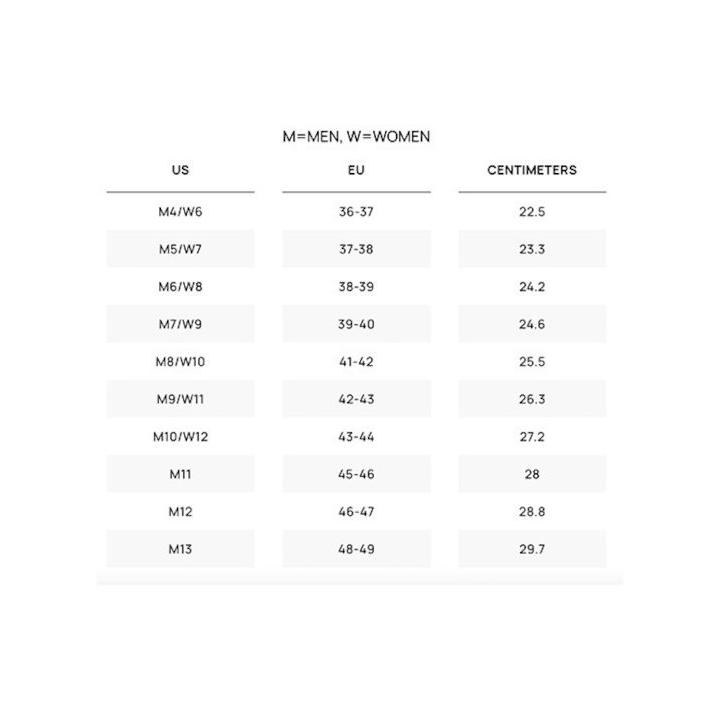 M=MEN, W=WOMEN

| US | EU | CENTIMETERS |
|---|---|---|
| M4/W6 | 36-37 | 22.5 |
| M5/W7 | 37-38 | 23.3 |
| M6/W8 | 38-39 | 24.2 |
| M7/W9 | 39-40 | 24.6 |
| M8/W10 | 41-42 | 25.5 |
| M9/W11 | 42-43 | 26.3 |
| M10/W12 | 43-44 | 27.2 |
| M11 | 45-46 | 28 |
| M12 | 46-47 | 28.8 |
| M13 | 48-49 | 29.7 |